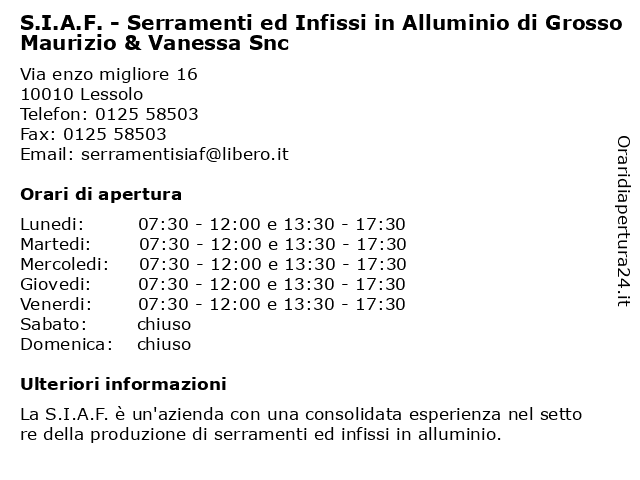 S.I.A.F. - Serramenti ed Infissi in Alluminio di Grosso Maurizio & Vanessa Snc

Via enzo migliore 16
10010 Lessolo
Telefon: 0125 58503
Fax: 0125 58503
Email: serramentisiaf@libero.it

Orari di apertura

| | |
|---|---|
| Lunedi: | 07:30 - 12:00 e 13:30 - 17:30 |
| Martedi: | 07:30 - 12:00 e 13:30 - 17:30 |
| Mercoledi: | 07:30 - 12:00 e 13:30 - 17:30 |
| Giovedi: | 07:30 - 12:00 e 13:30 - 17:30 |
| Venerdi: | 07:30 - 12:00 e 13:30 - 17:30 |
| Sabato: | chiuso |
| Domenica: | chiuso |

Ulteriori informazioni

La S.I.A.F. è un'azienda con una consolidata esperienza nel setto re della produzione di serramenti ed infissi in alluminio.

Oraridiapertura24.it